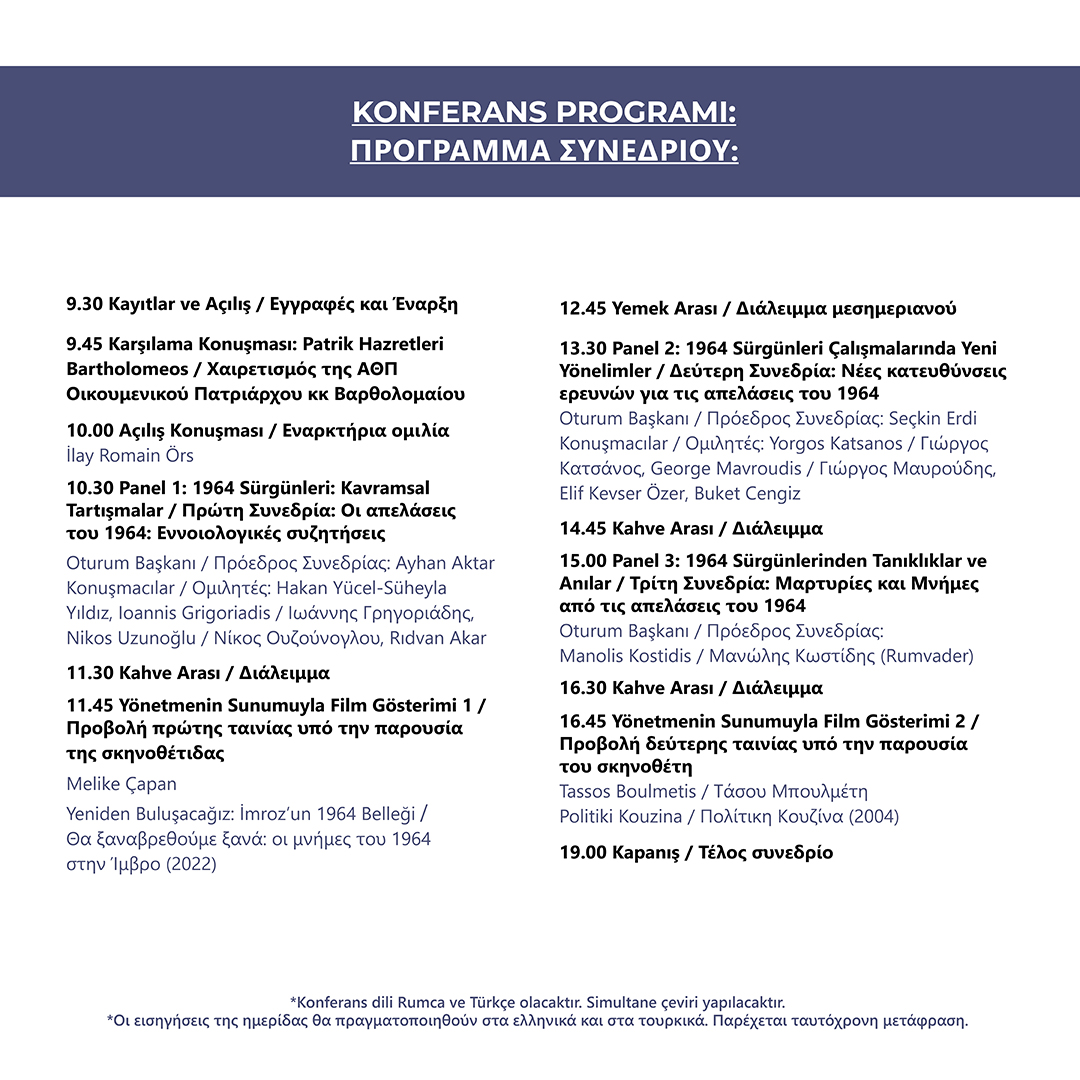 KONFERANS PROGRAMI:
ΠΡΟΓΡΑΜΜΑ ΣΥΝΕΔΡΙΟΥ:

9.30 Kayıtlar ve Açılış / Εγγραφές και Έναρξη

9.45 Karşılama Konuşması: Patrik Hazretleri Bartholomeos / Χαιρετισμός της ΑΘΠ Οικουμενικού Πατριάρχου κκ Βαρθολομαίου

10.00 Açılış Konuşması / Εναρκτήρια ομιλία
İlay Romain Örs

10.30 Panel 1: 1964 Sürgünleri: Kavramsal Tartışmalar / Πρώτη Συνεδρία: Οι απελάσεις του 1964: Εννοιολογικές συζητήσεις

Oturum Başkanı / Πρόεδρος Συνεδρίας: Ayhan Aktar
Konuşmacılar / Ομιλητές: Hakan Yücel-Süheyla Yıldız, Ioannis Grigoriadis / Ιωάννης Γρηγοριάδης, Nikos Uzunoğlu / Νίκος Ουζούνογλου, Rıdvan Akar

11.30 Kahve Arası / Διάλειμμα

11.45 Yönetmenin Sunumuyla Film Gösterimi 1 / Προβολή πρώτης ταινίας υπό την παρουσία της σκηνοθέτιδας

Melike Çapan

Yeniden Buluşacağız: İmroz'un 1964 Belleği / Θα ξαναβρεθούμε ξανά: οι μνήμες του 1964 στην Ίμβρο (2022)

12.45 Yemek Arası / Διάλειμμα μεσημεριανού

13.30 Panel 2: 1964 Sürgünleri Çalışmalarında Yeni Yönelimler / Δεύτερη Συνεδρία: Νέες κατευθύνσεις ερευνών για τις απελάσεις του 1964
Oturum Başkanı / Πρόεδρος Συνεδρίας: Seçkin Erdi
Konuşmacılar / Ομιλητές: Yorgos Katsanos / Γιώργος Κατσάνος, George Mavroudis / Γιώργος Μαυρούδης, Elif Kevser Özer, Buket Cengiz

14.45 Kahve Arası / Διάλειμμα

15.00 Panel 3: 1964 Sürgünlerinden Tanıklıklar ve Anılar / Τρίτη Συνεδρία: Μαρτυρίες και Μνήμες από τις απελάσεις του 1964
Oturum Başkanı / Πρόεδρος Συνεδρίας:
Manolis Kostidis / Μανώλης Κωστίδης (Rumvader)

16.30 Kahve Arası / Διάλειμμα

16.45 Yönetmenin Sunumuyla Film Gösterimi 2 / Προβολή δεύτερης ταινίας υπό την παρουσία του σκηνοθέτη
Tassos Boulmetis / Τάσου Μπουλμέτη
Politiki Kouzina / Πολίτικη Κουζίνα (2004)

19.00 Kapanış / Τέλος συνεδρίο

*Konferans dili Rumca ve Türkçe olacaktır. Simultane çeviri yapılacaktır.
*Οι εισηγήσεις της ημερίδας θα πραγματοποιηθούν στα ελληνικά και στα τουρκικά. Παρέχεται ταυτόχρονη μετάφραση.